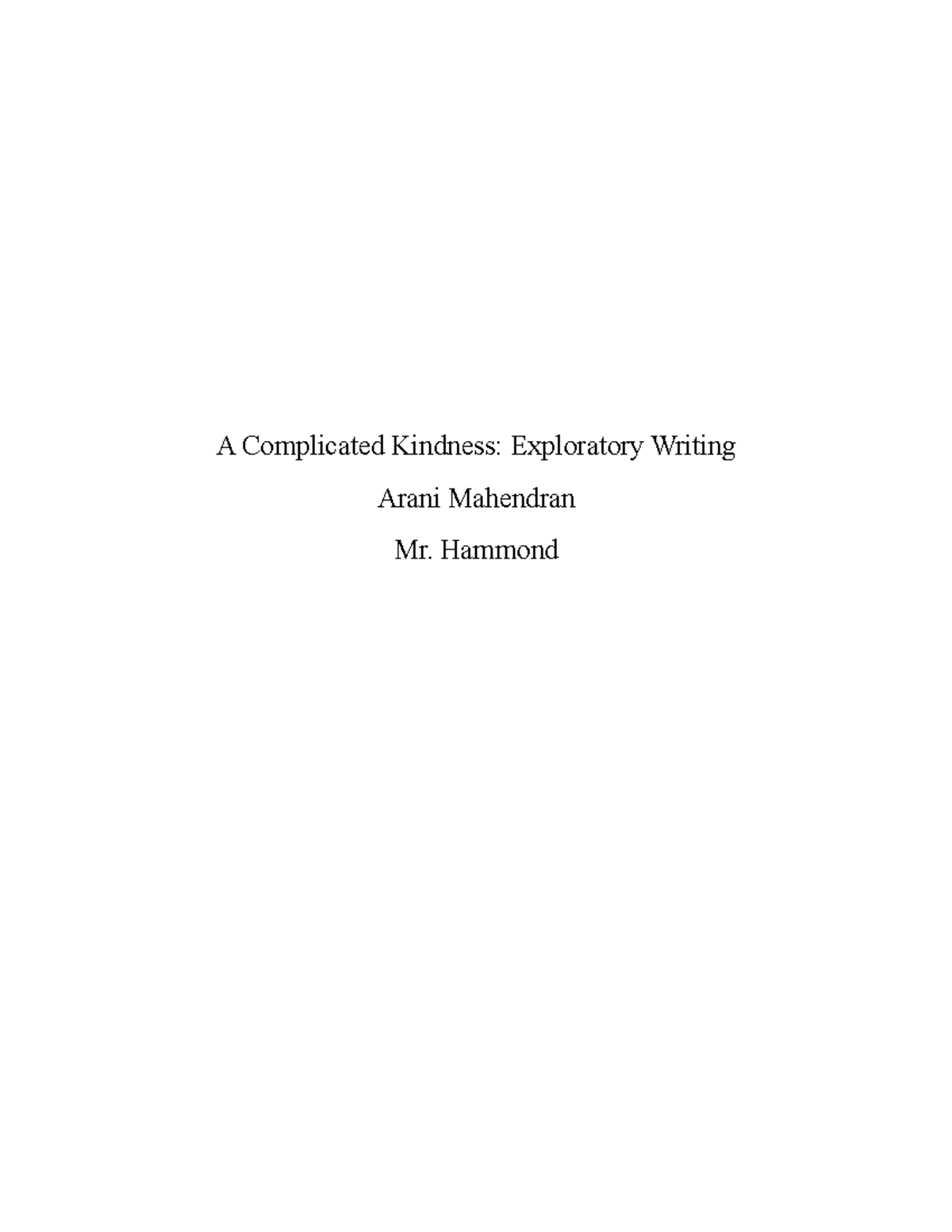 A Complicated Kindness: Exploratory Writing

Arani Mahendran

Mr. Hammond